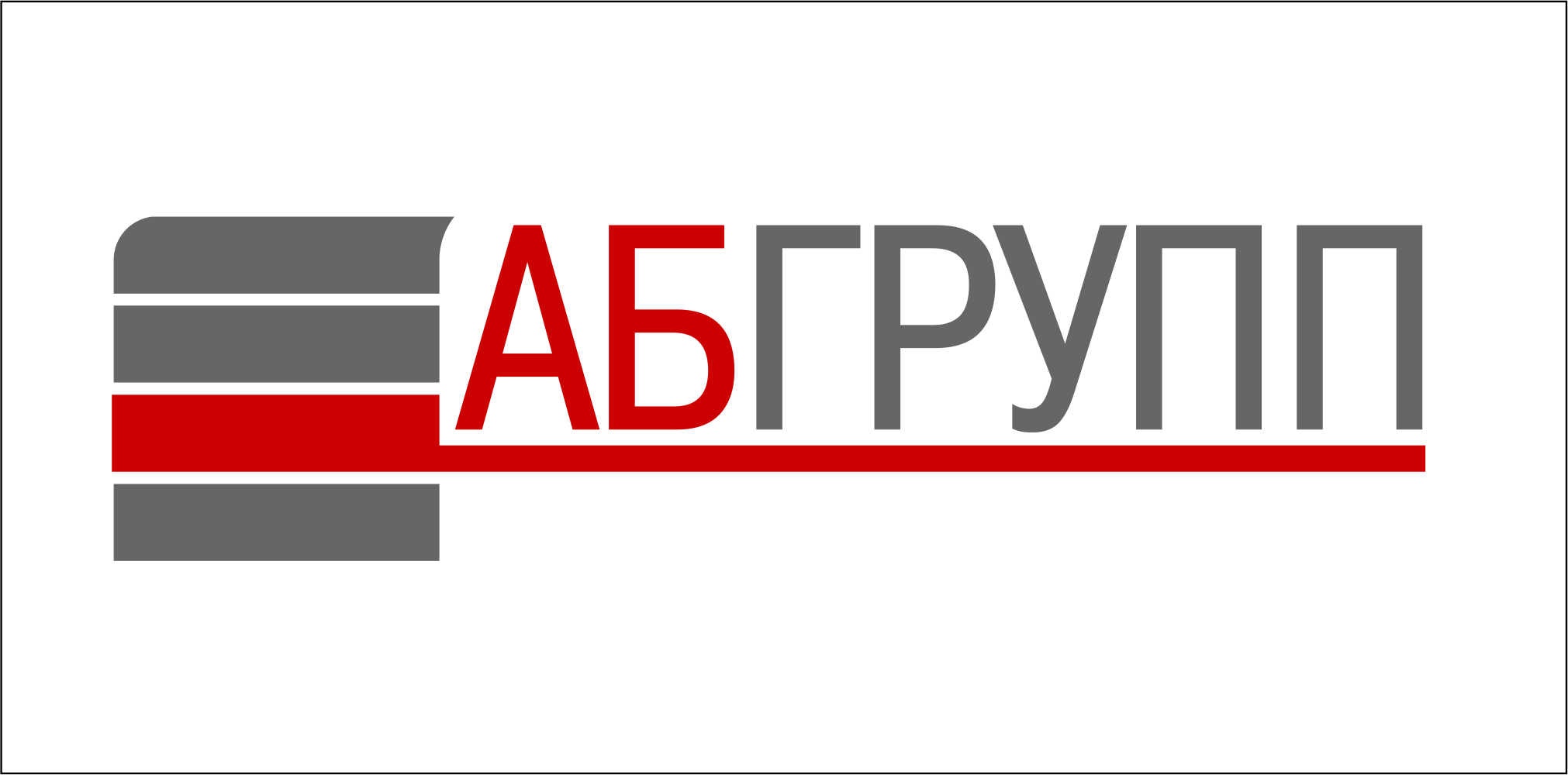 АБГРУПП